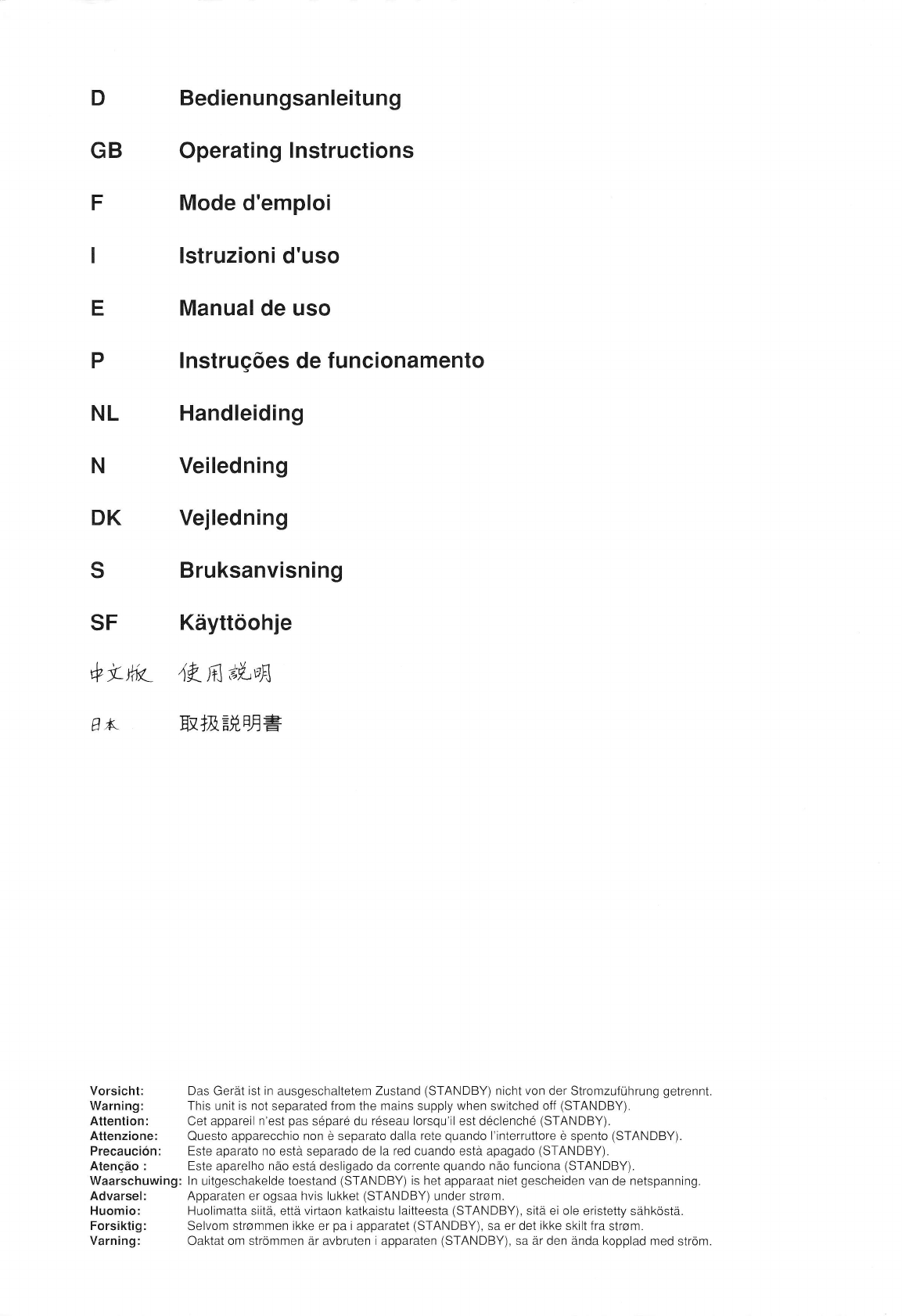 D Bedienungsanleitung

GB Operating Instructions

F Mode d'emploi

I Istruzioni d'uso

E Manual de uso

P Instruções de funcionamento

NL Handleiding

N Veiledning

DK Vejledning

S Bruksanvisning

SF Käyttöohje

中文版 使用説明

日本 取扱説明書

Vorsicht: Das Gerät ist in ausgeschaltetem Zustand (STANDBY) nicht von der Stromzuführung getrennt.
Warning: This unit is not separated from the mains supply when switched off (STANDBY).
Attention: Cet appareil n'est pas séparé du réseau lorsqu'il est déclenché (STANDBY).
Attenzione: Questo apparecchio non è separato dalla rete quando l'interruttore è spento (STANDBY).
Precaución: Este aparato no està separado de la red cuando està apagado (STANDBY).
Atenção : Este aparelho não está desligado da corrente quando não funciona (STANDBY).
Waarschuwing: In uitgeschakelde toestand (STANDBY) is het apparaat niet gescheiden van de netspanning.
Advarsel: Apparaten er ogsaa hvis lukket (STANDBY) under strøm.
Huomio: Huolimatta siitä, että virtaon katkaistu laitteesta (STANDBY), sitä ei ole eristetty sähköstä.
Forsiktig: Selvom strømmen ikke er pa i apparatet (STANDBY), sa er det ikke skilt fra strøm.
Varning: Oaktat om strömmen är avbruten i apparaten (STANDBY), sa är den ända kopplad med ström.